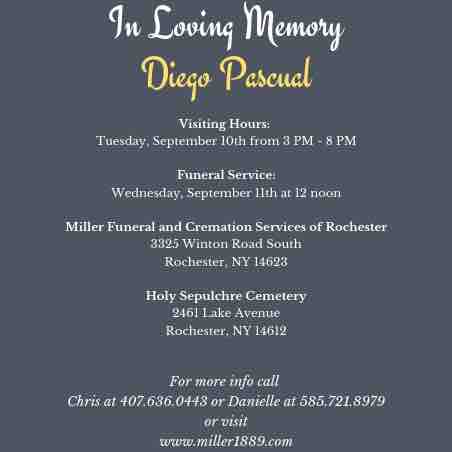 In Loving Memory
Diego Pascual

Visiting Hours:
Tuesday, September 10th from 3 PM - 8 PM

Funeral Service:
Wednesday, September 11th at 12 noon

Miller Funeral and Cremation Services of Rochester
3325 Winton Road South
Rochester, NY 14623

Holy Sepulchre Cemetery
2461 Lake Avenue
Rochester, NY 14612

For more info call
Chris at 407.636.0443 or Danielle at 585.721.8979
or visit
www.miller1889.com